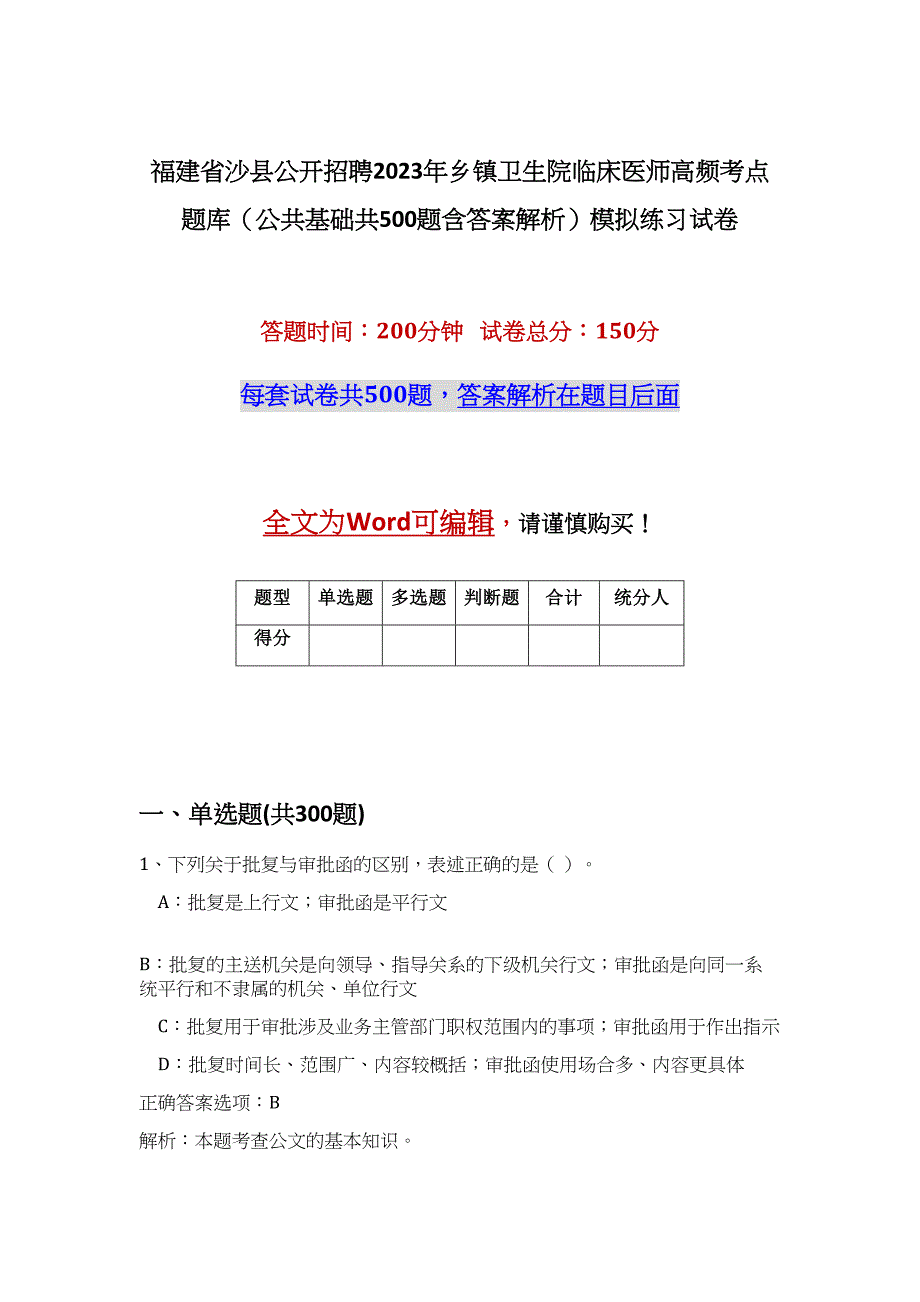 福建省沙县公开招聘2023年乡镇卫生院临床医师高频考点题库（公共基础共500题含答案解析）模拟练习试卷

答题时间：200分钟　试卷总分：150分

每套试卷共500题，答案解析在题目后面

全文为Word可编辑，请谨慎购买！

| 题型 | 单选题 | 多选题 | 判断题 | 合计 | 统分人 |
|---|---|---|---|---|---|
| 得分 | | | | | |

一、单选题(共300题)

1、下列关于批复与审批函的区别，表述正确的是（ ）。

A：批复是上行文；审批函是平行文

B：批复的主送机关是向领导、指导关系的下级机关行文；审批函是向同一系统平行和不隶属的机关、单位行文

C：批复用于审批涉及业务主管部门职权范围内的事项；审批函用于作出指示

D：批复时间长、范围广、内容较概括；审批函使用场合多、内容更具体

正确答案选项：B

解析：本题考查公文的基本知识。